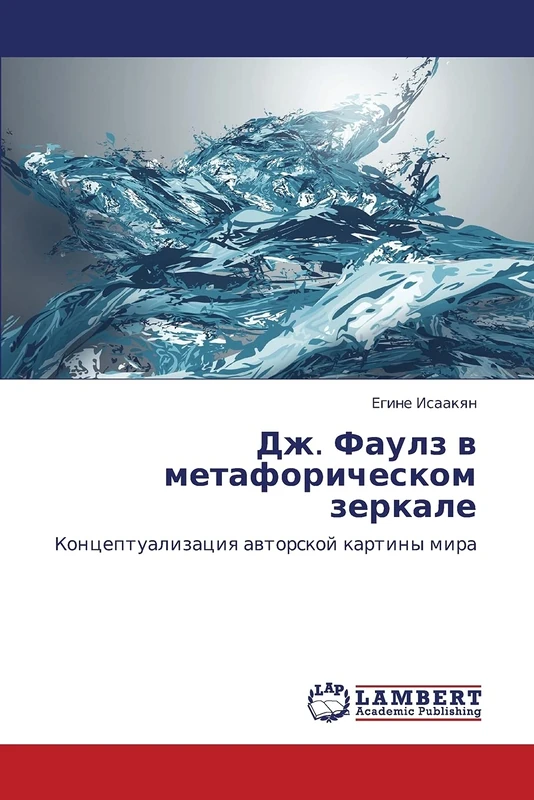 Егине Исаакян

Дж. Фаулз в метафорическом зеркале

Концептуализация авторской картины мира

LAP LAMBERT Academic Publishing